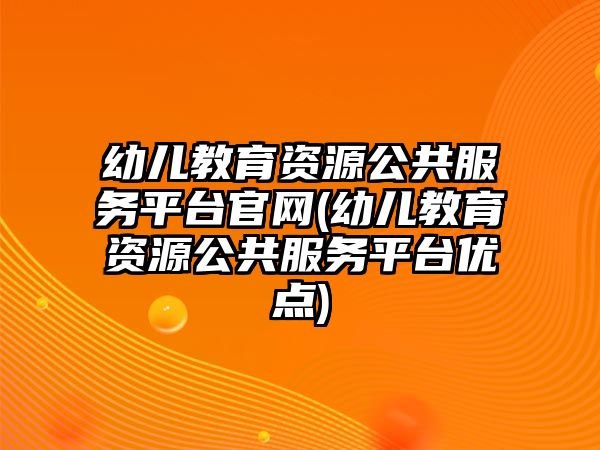 幼儿教育资源公共服务平台官网(幼儿教育资源公共服务平台优点)